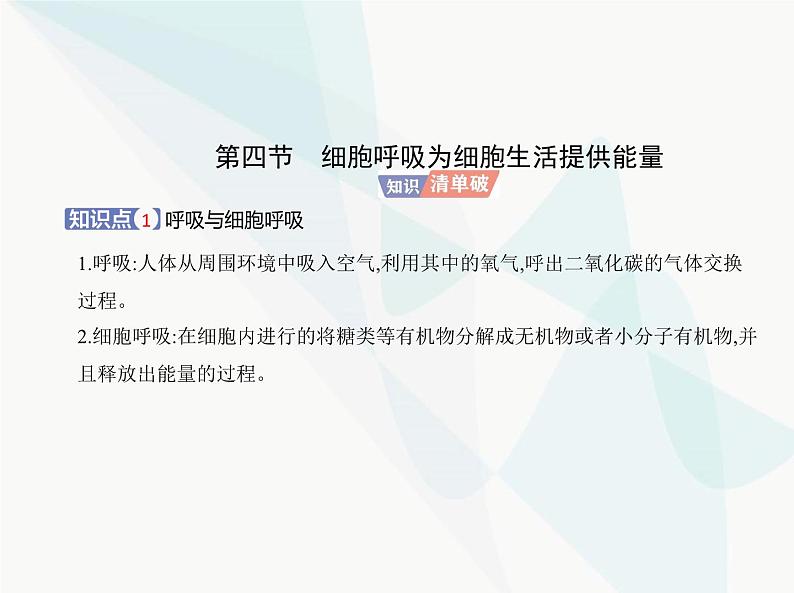 第四节　细胞呼吸为细胞生活提供能量

知识 清单破

知识点 1 呼吸与细胞呼吸

1.呼吸:人体从周围环境中吸入空气,利用其中的氧气,呼出二氧化碳的气体交换过程。

2.细胞呼吸:在细胞内进行的将糖类等有机物分解成无机物或者小分子有机物,并且释放出能量的过程。